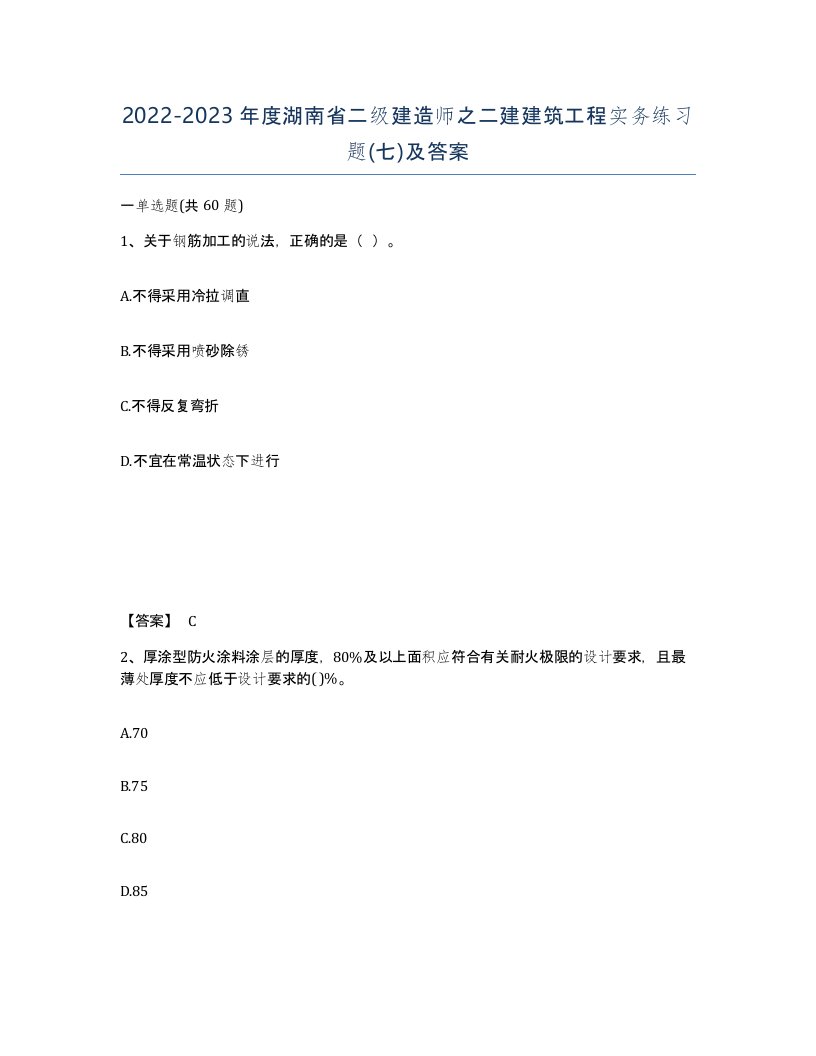 2022-2023年度湖南省二级建造师之二建建筑工程实务练习题(七)及答案

一单选题(共 60 题)

1、关于钢筋加工的说法，正确的是（ ）。

A.不得采用冷拉调直

B.不得采用喷砂除锈

C.不得反复弯折

D.不宜在常温状态下进行

【答案】 C

2、厚涂型防火涂料涂层的厚度，80%及以上面积应符合有关耐火极限的设计要求，且最薄处厚度不应低于设计要求的( )%。

A.70

B.75

C.80

D.85